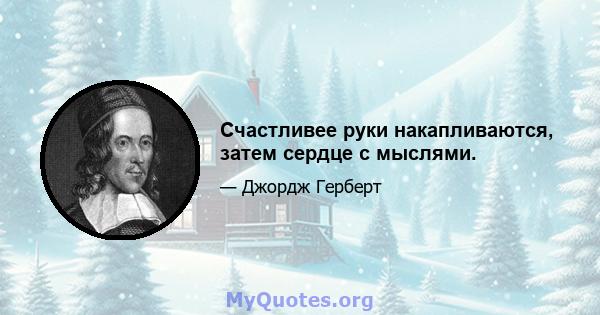 Счастливее руки накапливаются, затем сердце с мыслями.

— Джордж Герберт

MyQuotes.org